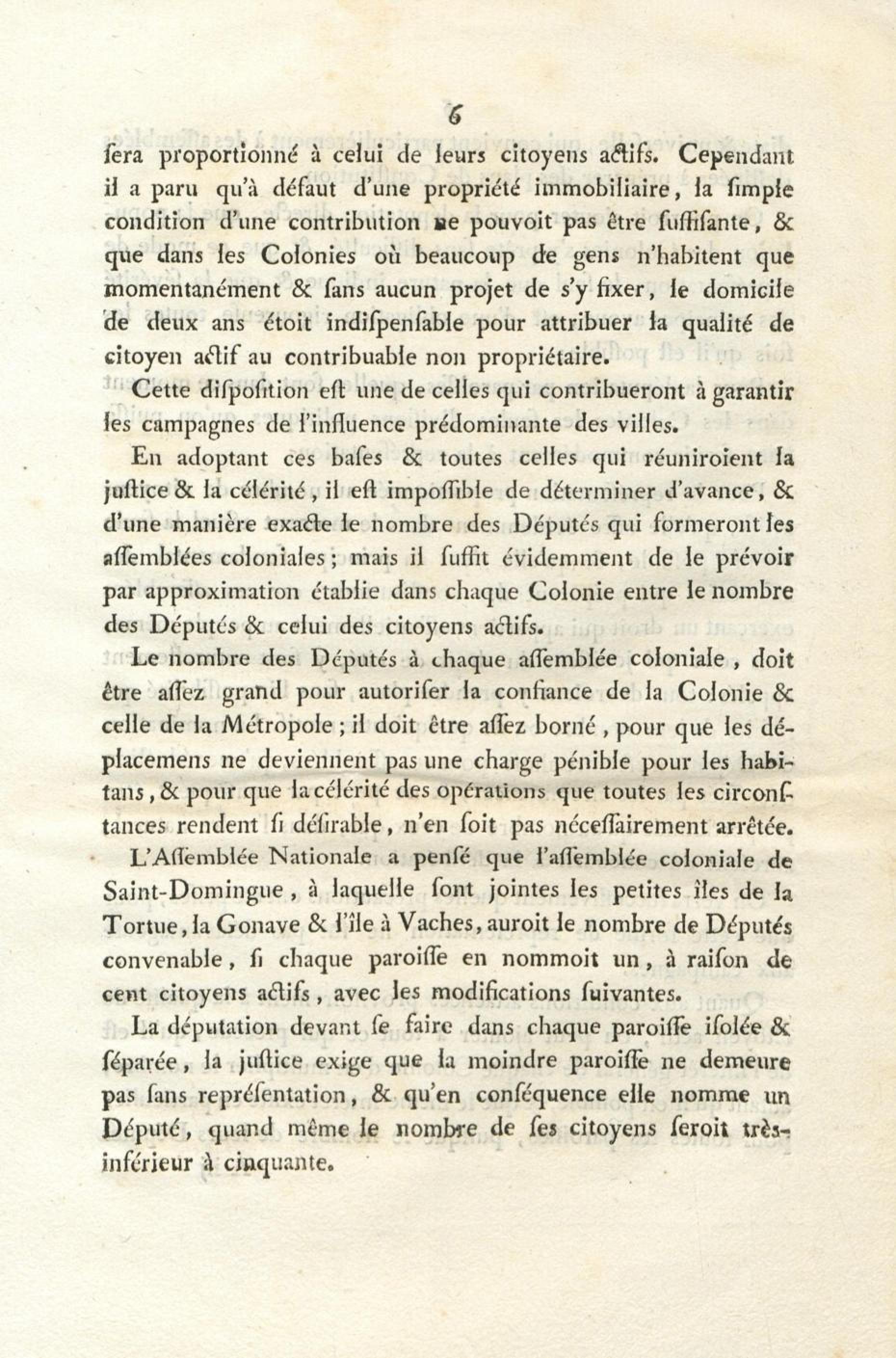 6

ſera proportionné à celui de leurs citoyens actifs. Cependant il a paru qu'à défaut d'une propriété immobiliaire, la ſimple condition d'une contribution ne pouvoit pas être ſuffiſante, & que dans les Colonies où beaucoup de gens n'habitent que momentanément & ſans aucun projet de s'y fixer, le domicile de deux ans étoit indiſpenſable pour attribuer la qualité de citoyen actif au contribuable non propriétaire.

Cette diſpoſition eſt une de celles qui contribueront à garantir les campagnes de l'influence prédominante des villes.

En adoptant ces baſes & toutes celles qui réuniroient la juſtice & la célérité, il eſt impoſſible de déterminer d'avance, & d'une manière exacte le nombre des Députés qui formeront les aſſemblées coloniales; mais il ſuffit évidemment de le prévoir par approximation établie dans chaque Colonie entre le nombre des Députés & celui des citoyens actifs.

Le nombre des Députés à chaque aſſemblée coloniale, doit être aſſez grand pour autoriſer la confiance de la Colonie & celle de la Métropole; il doit être aſſez borné, pour que les déplacemens ne deviennent pas une charge pénible pour les habitans, & pour que la célérité des opérations que toutes les circonſtances rendent ſi déſirable, n'en ſoit pas néceſſairement arrêtée.

L'Aſſemblée Nationale a penſé que l'aſſemblée coloniale de Saint-Domingue, à laquelle ſont jointes les petites îles de la Tortue, la Gonave & l'île à Vaches, auroit le nombre de Députés convenable, ſi chaque paroiſſe en nommoit un, à raiſon de cent citoyens actifs, avec les modifications ſuivantes.

La députation devant ſe faire dans chaque paroiſſe iſolée & ſéparée, la juſtice exige que la moindre paroiſſe ne demeure pas ſans repréſentation, & qu'en conſéquence elle nomme un Député, quand même le nombre de ſes citoyens ſeroit très-inférieur à cinquante.